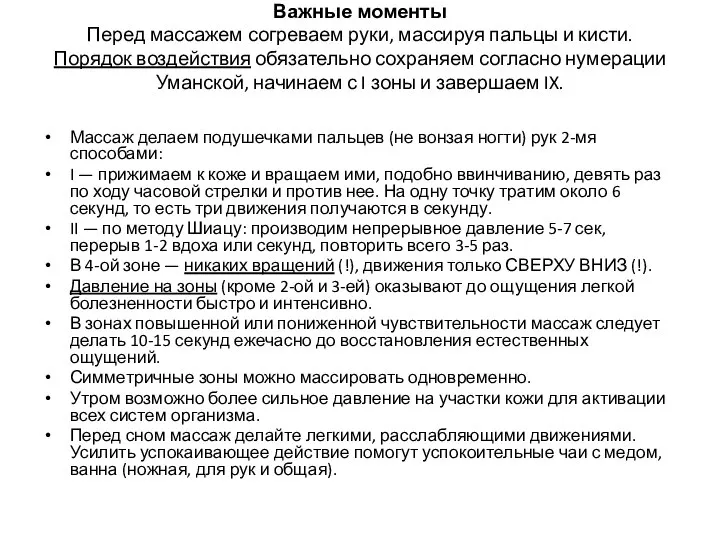 Важные моменты
Перед массажем согреваем руки, массируя пальцы и кисти. Порядок воздействия обязательно сохраняем согласно нумерации Уманской, начинаем с I зоны и завершаем IX.

• Массаж делаем подушечками пальцев (не вонзая ногти) рук 2-мя способами:
• I — прижимаем к коже и вращаем ими, подобно ввинчиванию, девять раз по ходу часовой стрелки и против нее. На одну точку тратим около 6 секунд, то есть три движения получаются в секунду.
• II — по методу Шиацу: производим непрерывное давление 5-7 сек, перерыв 1-2 вдоха или секунд, повторить всего 3-5 раз.
• В 4-ой зоне — никаких вращений (!), движения только СВЕРХУ ВНИЗ (!).
• Давление на зоны (кроме 2-ой и 3-ей) оказывают до ощущения легкой болезненности быстро и интенсивно.
• В зонах повышенной или пониженной чувствительности массаж следует делать 10-15 секунд ежечасно до восстановления естественных ощущений.
• Симметричные зоны можно массировать одновременно.
• Утром возможно более сильное давление на участки кожи для активации всех систем организма.
• Перед сном массаж делайте легкими, расслабляющими движениями. Усилить успокаивающее действие помогут успокоительные чаи с медом, ванна (ножная, для рук и общая).